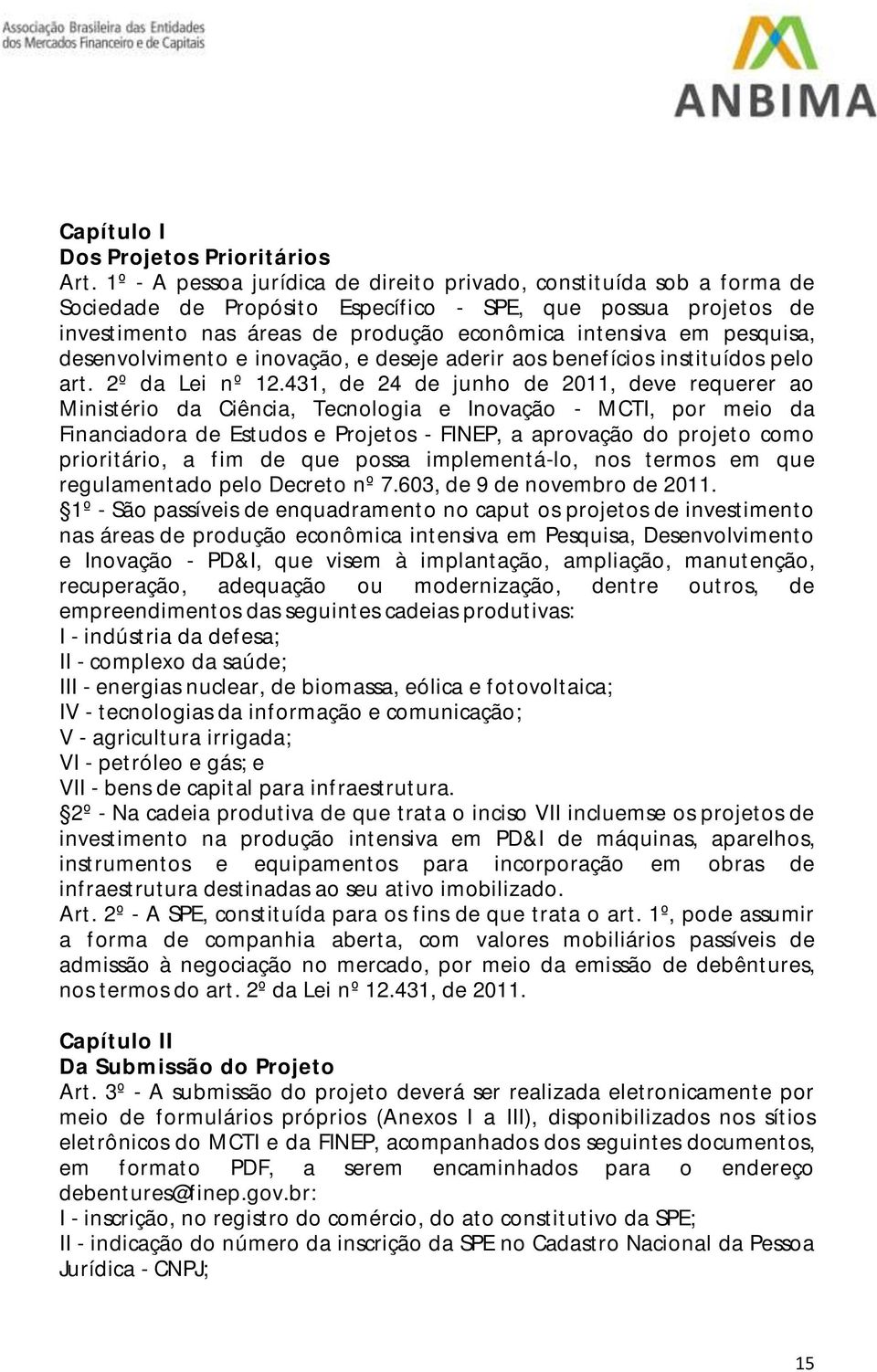 Associação Brasileira das Entidades dos Mercados Financeiro e de Capitais

ANBIMA

Capítulo I
Dos Projetos Prioritários
Art. 1º - A pessoa jurídica de direito privado, constituída sob a forma de Sociedade de Propósito Específico - SPE, que possua projetos de investimento nas áreas de produção econômica intensiva em pesquisa, desenvolvimento e inovação, e deseje aderir aos benefícios instituídos pelo art. 2º da Lei nº 12.431, de 24 de junho de 2011, deve requerer ao Ministério da Ciência, Tecnologia e Inovação - MCTI, por meio da Financiadora de Estudos e Projetos - FINEP, a aprovação do projeto como prioritário, a fim de que possa implementá-lo, nos termos em que regulamentado pelo Decreto nº 7.603, de 9 de novembro de 2011.
§1º - São passíveis de enquadramento no caput os projetos de investimento nas áreas de produção econômica intensiva em Pesquisa, Desenvolvimento e Inovação - PD&I, que visem à implantação, ampliação, manutenção, recuperação, adequação ou modernização, dentre outros, de empreendimentos das seguintes cadeias produtivas:
I - indústria da defesa;
II - complexo da saúde;
III - energias nuclear, de biomassa, eólica e fotovoltaica;
IV - tecnologias da informação e comunicação;
V - agricultura irrigada;
VI - petróleo e gás; e
VII - bens de capital para infraestrutura.
§2º - Na cadeia produtiva de que trata o inciso VII incluemse os projetos de investimento na produção intensiva em PD&I de máquinas, aparelhos, instrumentos e equipamentos para incorporação em obras de infraestrutura destinadas ao seu ativo imobilizado.
Art. 2º - A SPE, constituída para os fins de que trata o art. 1º, pode assumir a forma de companhia aberta, com valores mobiliários passíveis de admissão à negociação no mercado, por meio da emissão de debêntures, nos termos do art. 2º da Lei nº 12.431, de 2011.

Capítulo II
Da Submissão do Projeto
Art. 3º - A submissão do projeto deverá ser realizada eletronicamente por meio de formulários próprios (Anexos I a III), disponibilizados nos sítios eletrônicos do MCTI e da FINEP, acompanhados dos seguintes documentos, em formato PDF, a serem encaminhados para o endereço debentures@finep.gov.br:
I - inscrição, no registro do comércio, do ato constitutivo da SPE;
II - indicação do número da inscrição da SPE no Cadastro Nacional da Pessoa Jurídica - CNPJ;

15